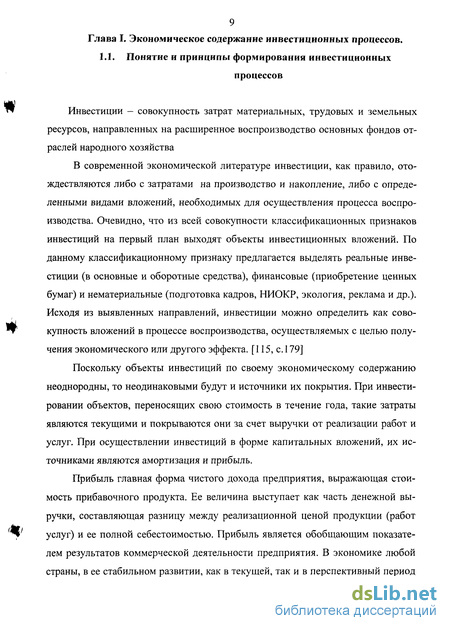 9

Глава I. Экономическое содержание инвестиционных процессов.

1.1. Понятие и принципы формирования инвестиционных процессов

Инвестиции – совокупность затрат материальных, трудовых и земельных ресурсов, направленных на расширенное воспроизводство основных фондов отраслей народного хозяйства

В современной экономической литературе инвестиции, как правило, отождествляются либо с затратами на производство и накопление, либо с определенными видами вложений, необходимых для осуществления процесса воспроизводства. Очевидно, что из всей совокупности классификационных признаков инвестиций на первый план выходят объекты инвестиционных вложений. По данному классификационному признаку предлагается выделять реальные инвестиции (в основные и оборотные средства), финансовые (приобретение ценных бумаг) и нематериальные (подготовка кадров, НИОКР, экология, реклама и др.). Исходя из выявленных направлений, инвестиции можно определить как совокупность вложений в процессе воспроизводства, осуществляемых с целью получения экономического или другого эффекта. [115, с.179]

Поскольку объекты инвестиций по своему экономическому содержанию неоднородны, то неодинаковыми будут и источники их покрытия. При инвестировании объектов, переносящих свою стоимость в течение года, такие затраты являются текущими и покрываются они за счет выручки от реализации работ и услуг. При осуществлении инвестиций в форме капитальных вложений, их источниками являются амортизация и прибыль.

Прибыль главная форма чистого дохода предприятия, выражающая стоимость прибавочного продукта. Ее величина выступает как часть денежной выручки, составляющая разницу между реализационной ценой продукции (работ услуг) и ее полной себестоимостью. Прибыль является обобщающим показателем результатов коммерческой деятельности предприятия. В экономике любой страны, в ее стабильном развитии, как в текущей, так и в перспективный период

dsLib.net
библиотека диссертаций